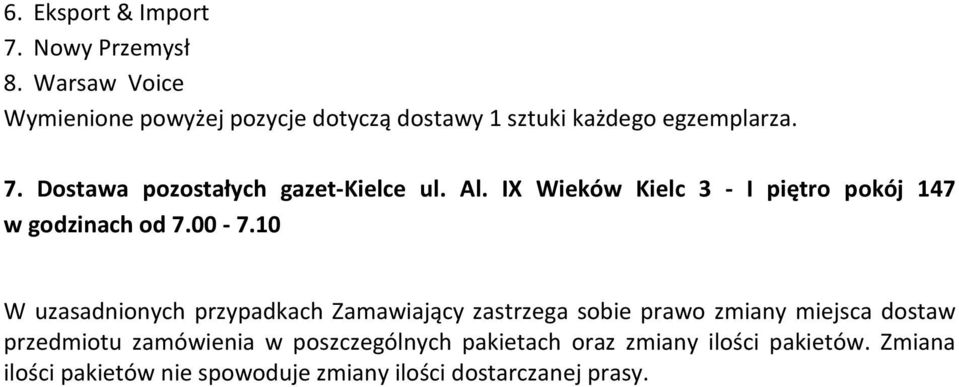 6. Eksport & Import
7. Nowy Przemysł
8. Warsaw Voice
Wymienione powyżej pozycje dotyczą dostawy 1 sztuki każdego egzemplarza.

7. Dostawa pozostałych gazet-Kielce ul. Al. IX Wieków Kielc 3 - I piętro pokój 147 w godzinach od 7.00 - 7.10

W uzasadnionych przypadkach Zamawiający zastrzega sobie prawo zmiany miejsca dostaw przedmiotu zamówienia w poszczególnych pakietach oraz zmiany ilości pakietów. Zmiana ilości pakietów nie spowoduje zmiany ilości dostarczanej prasy.